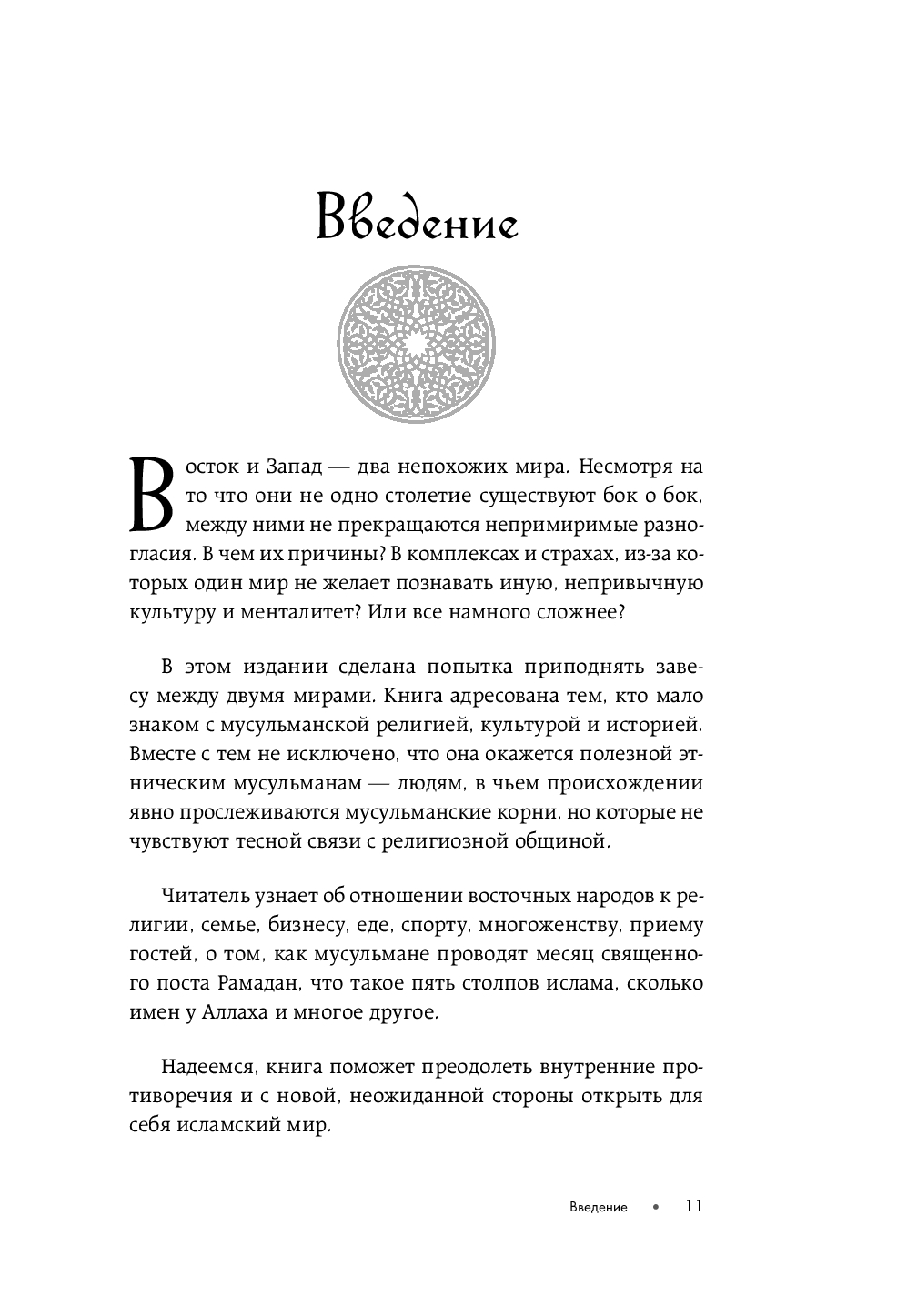 Введение

Восток и Запад — два непохожих мира. Несмотря на то что они не одно столетие существуют бок о бок, между ними не прекращаются непримиримые разногласия. В чем их причины? В комплексах и страхах, из-за которых один мир не желает познавать иную, непривычную культуру и менталитет? Или все намного сложнее?

В этом издании сделана попытка приподнять завесу между двумя мирами. Книга адресована тем, кто мало знаком с мусульманской религией, культурой и историей. Вместе с тем не исключено, что она окажется полезной этническим мусульманам — людям, в чьем происхождении явно прослеживаются мусульманские корни, но которые не чувствуют тесной связи с религиозной общиной.

Читатель узнает об отношении восточных народов к религии, семье, бизнесу, еде, спорту, многоженству, приему гостей, о том, как мусульмане проводят месяц священного поста Рамадан, что такое пять столпов ислама, сколько имен у Аллаха и многое другое.

Надеемся, книга поможет преодолеть внутренние противоречия и с новой, неожиданной стороны открыть для себя исламский мир.

Введение • 11